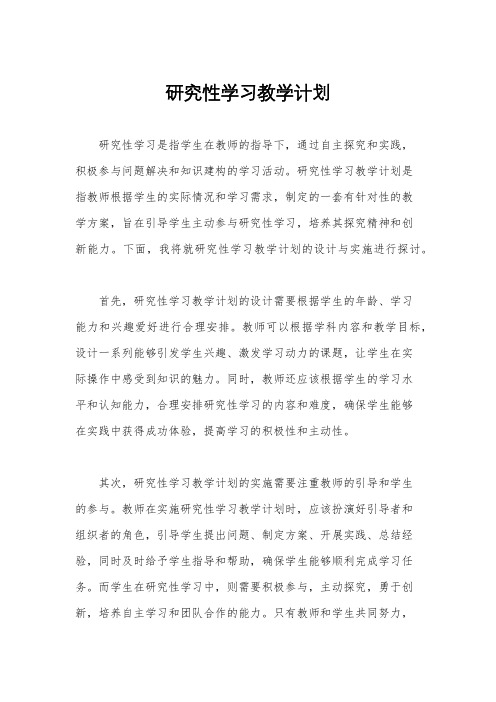 研究性学习教学计划

研究性学习是指学生在教师的指导下，通过自主探究和实践，积极参与问题解决和知识建构的学习活动。研究性学习教学计划是指教师根据学生的实际情况和学习需求，制定的一套有针对性的教学方案，旨在引导学生主动参与研究性学习，培养其探究精神和创新能力。下面，我将就研究性学习教学计划的设计与实施进行探讨。

首先，研究性学习教学计划的设计需要根据学生的年龄、学习能力和兴趣爱好进行合理安排。教师可以根据学科内容和教学目标，设计一系列能够引发学生兴趣、激发学习动力的课题，让学生在实际操作中感受到知识的魅力。同时，教师还应该根据学生的学习水平和认知能力，合理安排研究性学习的内容和难度，确保学生能够在实践中获得成功体验，提高学习的积极性和主动性。

其次，研究性学习教学计划的实施需要注重教师的引导和学生的参与。教师在实施研究性学习教学计划时，应该扮演好引导者和组织者的角色，引导学生提出问题、制定方案、开展实践、总结经验，同时及时给予学生指导和帮助，确保学生能够顺利完成学习任务。而学生在研究性学习中，则需要积极参与，主动探究，勇于创新，培养自主学习和团队合作的能力。只有教师和学生共同努力，